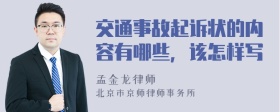 交通事故起诉状的内容有哪些，该怎样写

孟金龙律师

北京市京师律师事务所